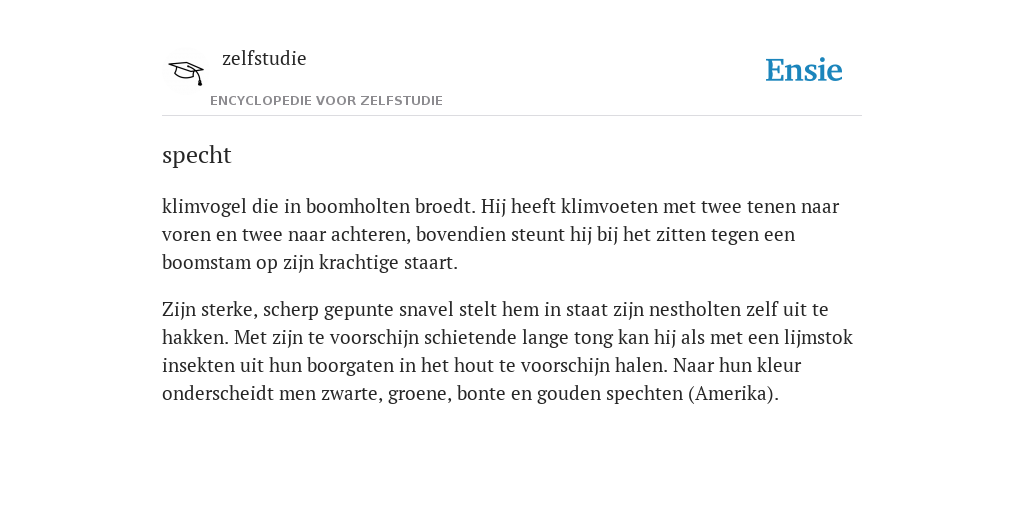 zelfstudie

ENCYCLOPEDIE VOOR ZELFSTUDIE

Ensie

specht

klimvogel die in boomholten broedt. Hij heeft klimvoeten met twee tenen naar voren en twee naar achteren, bovendien steunt hij bij het zitten tegen een boomstam op zijn krachtige staart.

Zijn sterke, scherp gepunte snavel stelt hem in staat zijn nestholten zelf uit te hakken. Met zijn te voorschijn schietende lange tong kan hij als met een lijmstok insekten uit hun boorgaten in het hout te voorschijn halen. Naar hun kleur onderscheidt men zwarte, groene, bonte en gouden spechten (Amerika).